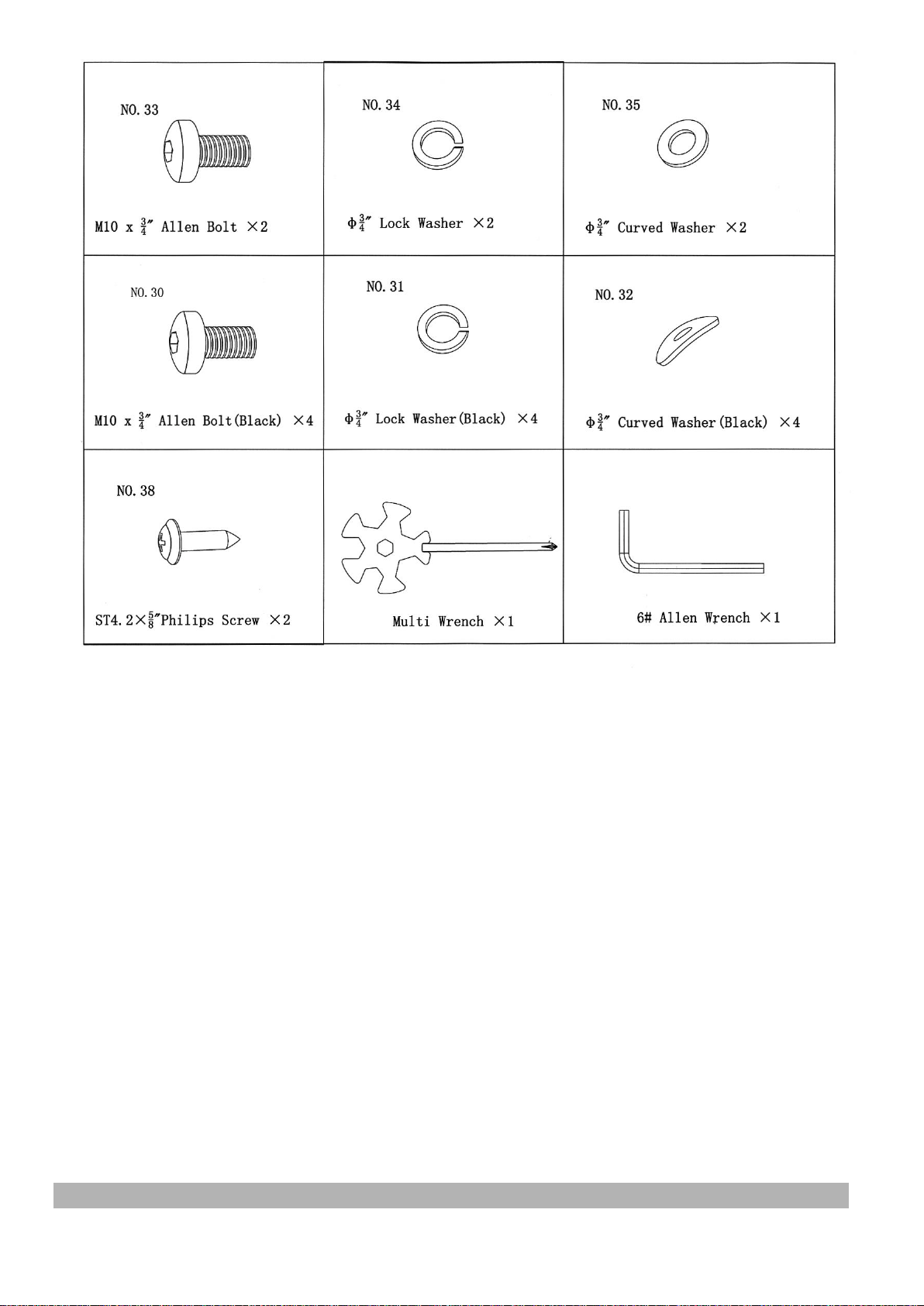 NO. 33

M10 x $\frac{3}{4}$" Allen Bolt ×2

NO. 34

Φ$\frac{3}{4}$" Lock Washer ×2

NO. 35

Φ$\frac{3}{4}$" Curved Washer ×2

NO. 30

M10 x $\frac{3}{4}$" Allen Bolt(Black) ×4

NO. 31

Φ$\frac{3}{4}$" Lock Washer(Black) ×4

NO. 32

Φ$\frac{3}{4}$" Curved Washer(Black) ×4

NO. 38

ST4.2×$\frac{5}{8}$"Philips Screw ×2

Multi Wrench ×1

6# Allen Wrench ×1